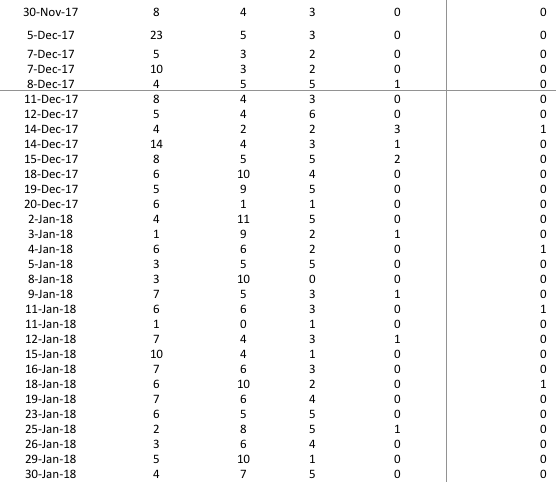 | 30-Nov-17 | 8 | 4 | 3 | 0 | 0 |
|---|---|---|---|---|---|
| 5-Dec-17 | 23 | 5 | 3 | 0 | 0 |
| 7-Dec-17 | 5 | 3 | 2 | 0 | 0 |
| 7-Dec-17 | 10 | 3 | 2 | 0 | 0 |
| 8-Dec-17 | 4 | 5 | 5 | 1 | 0 |
| 11-Dec-17 | 8 | 4 | 3 | 0 | 0 |
| 12-Dec-17 | 5 | 4 | 6 | 0 | 0 |
| 14-Dec-17 | 4 | 2 | 2 | 3 | 1 |
| 14-Dec-17 | 14 | 4 | 3 | 1 | 0 |
| 15-Dec-17 | 8 | 5 | 5 | 2 | 0 |
| 18-Dec-17 | 6 | 10 | 4 | 0 | 0 |
| 19-Dec-17 | 5 | 9 | 5 | 0 | 0 |
| 20-Dec-17 | 6 | 1 | 1 | 0 | 0 |
| 2-Jan-18 | 4 | 11 | 5 | 0 | 0 |
| 3-Jan-18 | 1 | 9 | 2 | 1 | 0 |
| 4-Jan-18 | 6 | 6 | 2 | 0 | 1 |
| 5-Jan-18 | 3 | 5 | 5 | 0 | 0 |
| 8-Jan-18 | 3 | 10 | 0 | 0 | 0 |
| 9-Jan-18 | 7 | 5 | 3 | 1 | 0 |
| 11-Jan-18 | 6 | 6 | 3 | 0 | 1 |
| 11-Jan-18 | 1 | 0 | 1 | 0 | 0 |
| 12-Jan-18 | 7 | 4 | 3 | 1 | 0 |
| 15-Jan-18 | 10 | 4 | 1 | 0 | 0 |
| 16-Jan-18 | 7 | 6 | 3 | 0 | 0 |
| 18-Jan-18 | 6 | 10 | 2 | 0 | 1 |
| 19-Jan-18 | 7 | 6 | 4 | 0 | 0 |
| 23-Jan-18 | 6 | 5 | 5 | 0 | 0 |
| 25-Jan-18 | 2 | 8 | 5 | 1 | 0 |
| 26-Jan-18 | 3 | 6 | 4 | 0 | 0 |
| 29-Jan-18 | 5 | 10 | 1 | 0 | 0 |
| 30-Jan-18 | 4 | 7 | 5 | 0 | 0 |